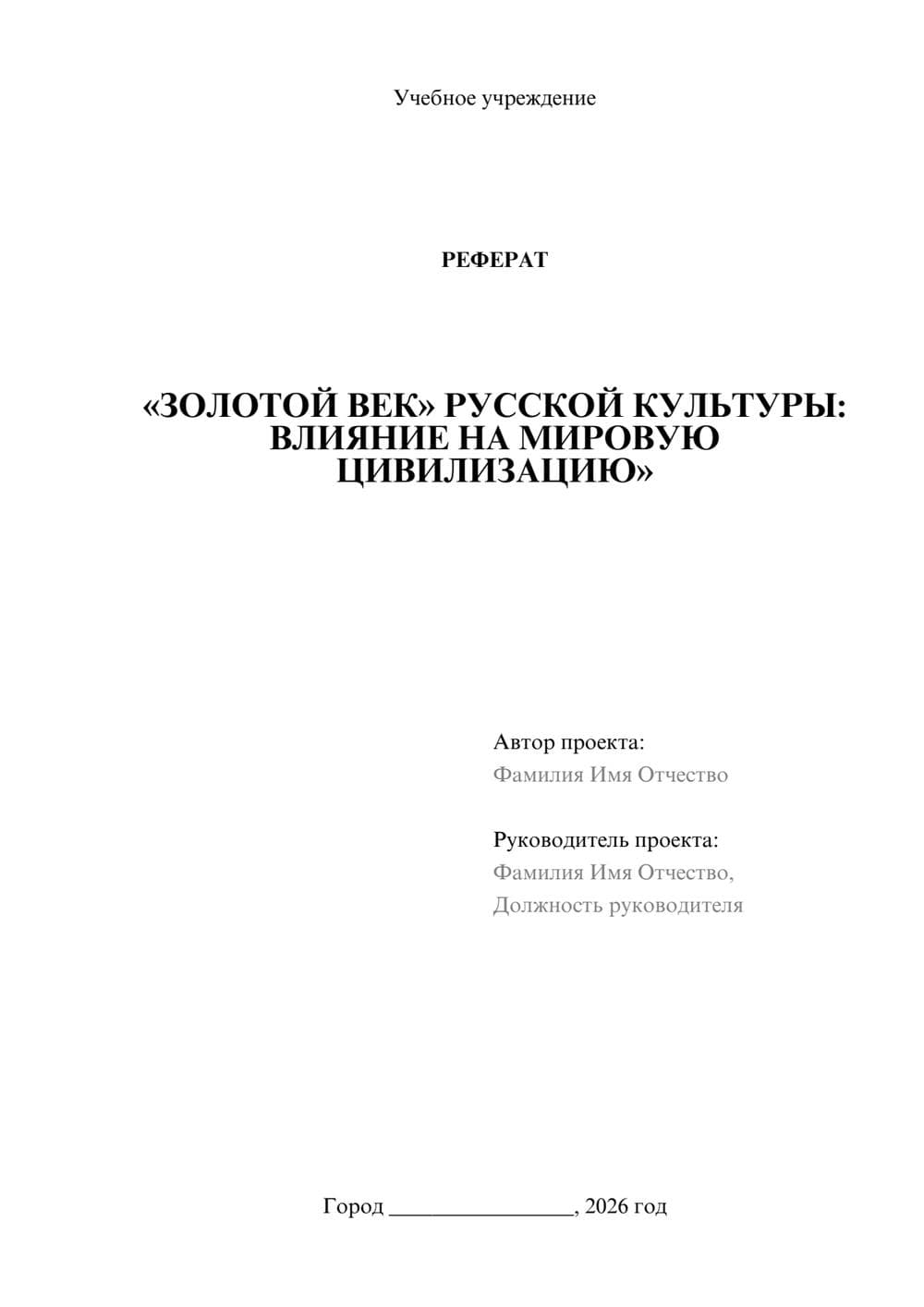 Учебное учреждение

РЕФЕРАТ

«ЗОЛОТОЙ ВЕК» РУССКОЙ КУЛЬТУРЫ: ВЛИЯНИЕ НА МИРОВУЮ ЦИВИЛИЗАЦИЮ»

Автор проекта:
Фамилия Имя Отчество

Руководитель проекта:
Фамилия Имя Отчество,
Должность руководителя

Город ________________, 2026 год